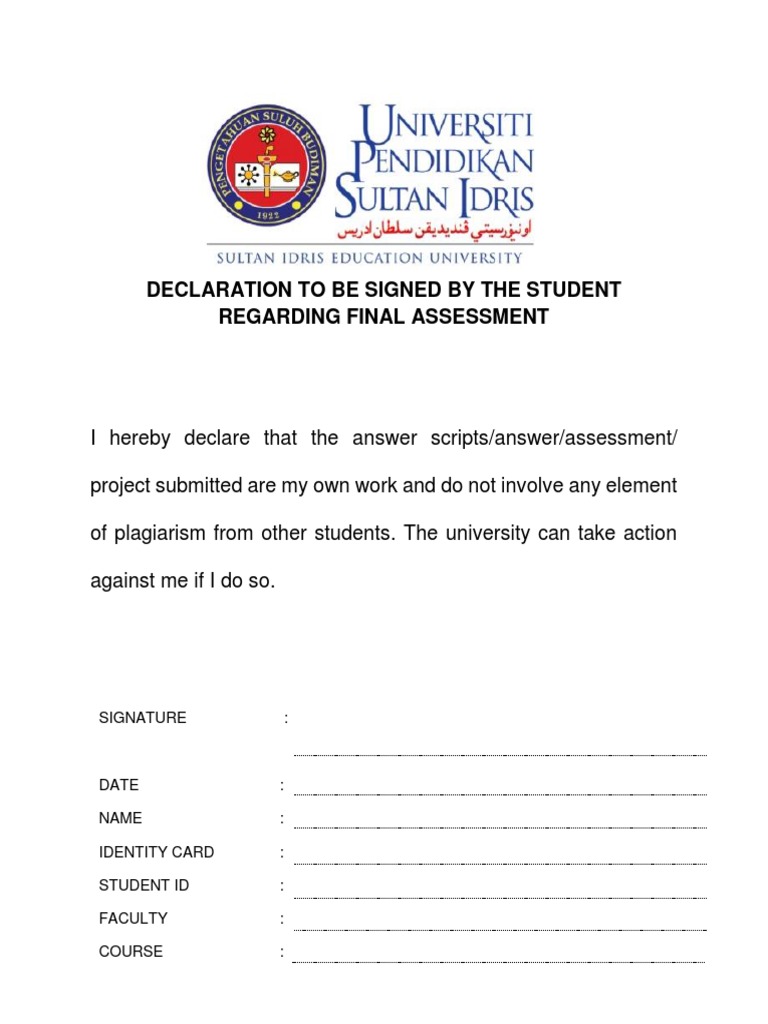 PENGETAHUAN SULUH BUDIMAN
1922

UNIVERSITI PENDIDIKAN SULTAN IDRIS
اونيۏرسيتي ڤنديديقن سلطان ادريس
SULTAN IDRIS EDUCATION UNIVERSITY

DECLARATION TO BE SIGNED BY THE STUDENT REGARDING FINAL ASSESSMENT

I hereby declare that the answer scripts/answer/assessment/ project submitted are my own work and do not involve any element of plagiarism from other students. The university can take action against me if I do so.

SIGNATURE :
DATE :
NAME :
IDENTITY CARD :
STUDENT ID :
FACULTY :
COURSE :